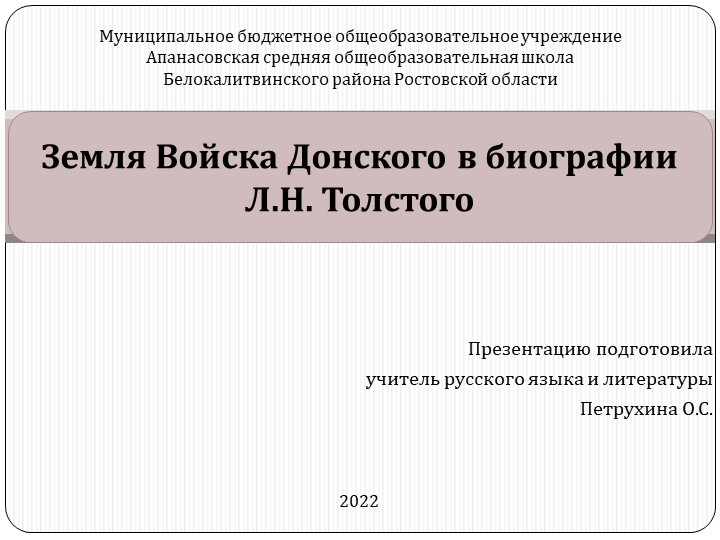 Муниципальное бюджетное общеобразовательное учреждение
Апанасовская средняя общеобразовательная школа
Белокалитвинского района Ростовской области

Земля Войска Донского в биографии Л.Н. Толстого

Презентацию подготовила
учитель русского языка и литературы
Петрухина О.С.

2022